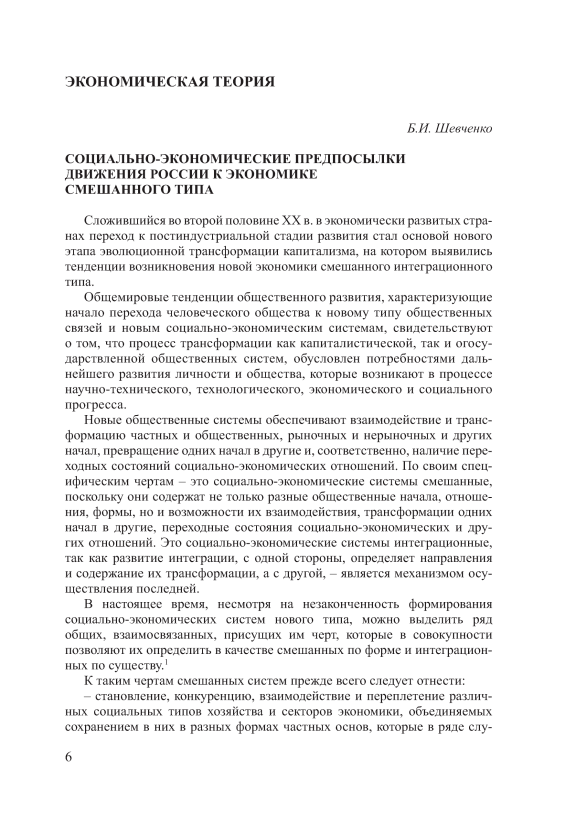 ЭКОНОМИЧЕСКАЯ ТЕОРИЯ

Б.И. Шевченко

СОЦИАЛЬНО-ЭКОНОМИЧЕСКИЕ ПРЕДПОСЫЛКИ ДВИЖЕНИЯ РОССИИ К ЭКОНОМИКЕ СМЕШАННОГО ТИПА

Сложившийся во второй половине XX в. в экономически развитых странах переход к постиндустриальной стадии развития стал основой нового этапа эволюционной трансформации капитализма, на котором выявились тенденции возникновения новой экономики смешанного интеграционного типа.

Общемировые тенденции общественного развития, характеризующие начало перехода человеческого общества к новому типу общественных связей и новым социально-экономическим системам, свидетельствуют о том, что процесс трансформации как капиталистической, так и огосударствленной общественных систем, обусловлен потребностями дальнейшего развития личности и общества, которые возникают в процессе научно-технического, технологического, экономического и социального прогресса.

Новые общественные системы обеспечивают взаимодействие и трансформацию частных и общественных, рыночных и нерыночных и других начал, превращение одних начал в другие и, соответственно, наличие переходных состояний социально-экономических отношений. По своим специфическим чертам – это социально-экономические системы смешанные, поскольку они содержат не только разные общественные начала, отношения, формы, но и возможности их взаимодействия, трансформации одних начал в другие, переходные состояния социально-экономических и других отношений. Это социально-экономические системы интеграционные, так как развитие интеграции, с одной стороны, определяет направления и содержание их трансформации, а с другой, – является механизмом осуществления последней.

В настоящее время, несмотря на незаконченность формирования социально-экономических систем нового типа, можно выделить ряд общих, взаимосвязанных, присущих им черт, которые в совокупности позволяют их определить в качестве смешанных по форме и интеграционных по существу.$^1$

К таким чертам смешанных систем прежде всего следует отнести:

– становление, конкуренцию, взаимодействие и переплетение различных социальных типов хозяйства и секторов экономики, объединяемых сохранением в них в разных формах частных основ, которые в ряде слу-

6